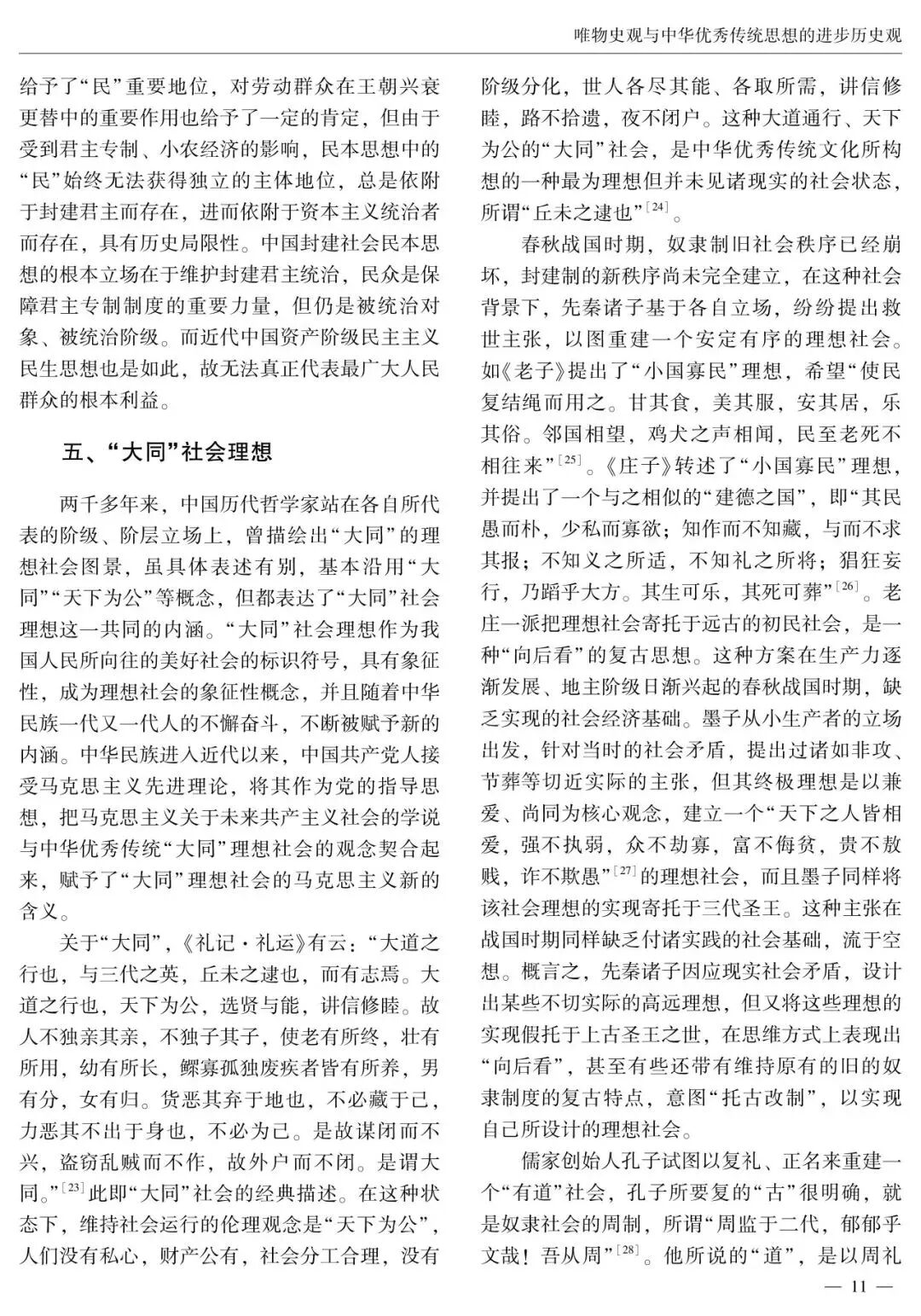 唯物史观与中华优秀传统思想的进步历史观

给予了“民”重要地位，对劳动群众在王朝兴衰更替中的重要作用也给予了一定的肯定，但由于受到君主专制、小农经济的影响，民本思想中的“民”始终无法获得独立的主体地位，总是依附于封建君主而存在，进而依附于资本主义统治者而存在，具有历史局限性。中国封建社会民本思想的根本立场在于维护封建君主统治，民众是保障君主专制制度的重要力量，但仍是被统治对象、被统治阶级。而近代中国资产阶级民主主义民生思想也是如此，故无法真正代表最广大人民群众的根本利益。

五、“大同”社会理想

两千多年来，中国历代哲学家站在各自所代表的阶级、阶层立场上，曾描绘出“大同”的理想社会图景，虽具体表述有别，基本沿用“大同”“天下为公”等概念，但都表达了“大同”社会理想这一共同的内涵。“大同”社会理想作为我国人民所向往的美好社会的标识符号，具有象征性，成为理想社会的象征性概念，并且随着中华民族一代又一代人的不懈奋斗，不断被赋予新的内涵。中华民族进入近代以来，中国共产党人接受马克思主义先进理论，将其作为党的指导思想，把马克思主义关于未来共产主义社会的学说与中华优秀传统“大同”理想社会的观念契合起来，赋予了“大同”理想社会的马克思主义新的含义。

关于“大同”，《礼记·礼运》有云：“大道之行也，与三代之英，丘未之逮也，而有志焉。大道之行也，天下为公，选贤与能，讲信修睦。故人不独亲其亲，不独子其子，使老有所终，壮有所用，幼有所长，鳏寡孤独废疾者皆有所养，男有分，女有归。货恶其弃于地也，不必藏于己，力恶其不出于身也，不必为己。是故谋闭而不兴，盗窃乱贼而不作，故外户而不闭。是谓大同。”$^{[23]}$此即“大同”社会的经典描述。在这种状态下，维持社会运行的伦理观念是“天下为公”，人们没有私心，财产公有，社会分工合理，没有阶级分化，世人各尽其能、各取所需，讲信修睦，路不拾遗，夜不闭户。这种大道通行、天下为公的“大同”社会，是中华优秀传统文化所构想的一种最为理想但并未见诸现实的社会状态，所谓“丘未之逮也”$^{[24]}$。

春秋战国时期，奴隶制旧社会秩序已经崩坏，封建制的新秩序尚未完全建立，在这种社会背景下，先秦诸子基于各自立场，纷纷提出救世主张，以图重建一个安定有序的理想社会。如《老子》提出了“小国寡民”理想，希望“使民复结绳而用之。甘其食，美其服，安其居，乐其俗。邻国相望，鸡犬之声相闻，民至老死不相往来”$^{[25]}$。《庄子》转述了“小国寡民”理想，并提出了一个与之相似的“建德之国”，即“其民愚而朴，少私而寡欲；知作而不知藏，与而不求其报；不知义之所适，不知礼之所将；猖狂妄行，乃蹈乎大方。其生可乐，其死可葬”$^{[26]}$。老庄一派把理想社会寄托于远古的初民社会，是一种“向后看”的复古思想。这种方案在生产力逐渐发展、地主阶级日渐兴起的春秋战国时期，缺乏实现的社会经济基础。墨子从小生产者的立场出发，针对当时的社会矛盾，提出过诸如非攻、节葬等切近实际的主张，但其终极理想是以兼爱、尚同为核心观念，建立一个“天下之人皆相爱，强不执弱，众不劫寡，富不侮贫，贵不敖贱，诈不欺愚”$^{[27]}$的理想社会，而且墨子同样将该社会理想的实现寄托于三代圣王。这种主张在战国时期同样缺乏付诸实践的社会基础，流于空想。概言之，先秦诸子因应现实社会矛盾，设计出某些不切实际的高远理想，但又将这些理想的实现假托于上古圣王之世，在思维方式上表现出“向后看”，甚至有些还带有维持原有的旧的奴隶制度的复古特点，意图“托古改制”，以实现自己所设计的理想社会。

儒家创始人孔子试图以复礼、正名来重建一个“有道”社会，孔子所要复的“古”很明确，就是奴隶社会的周制，所谓“周监于二代，郁郁乎文哉！吾从周”$^{[28]}$。他所说的“道”，是以周礼

— 11 —